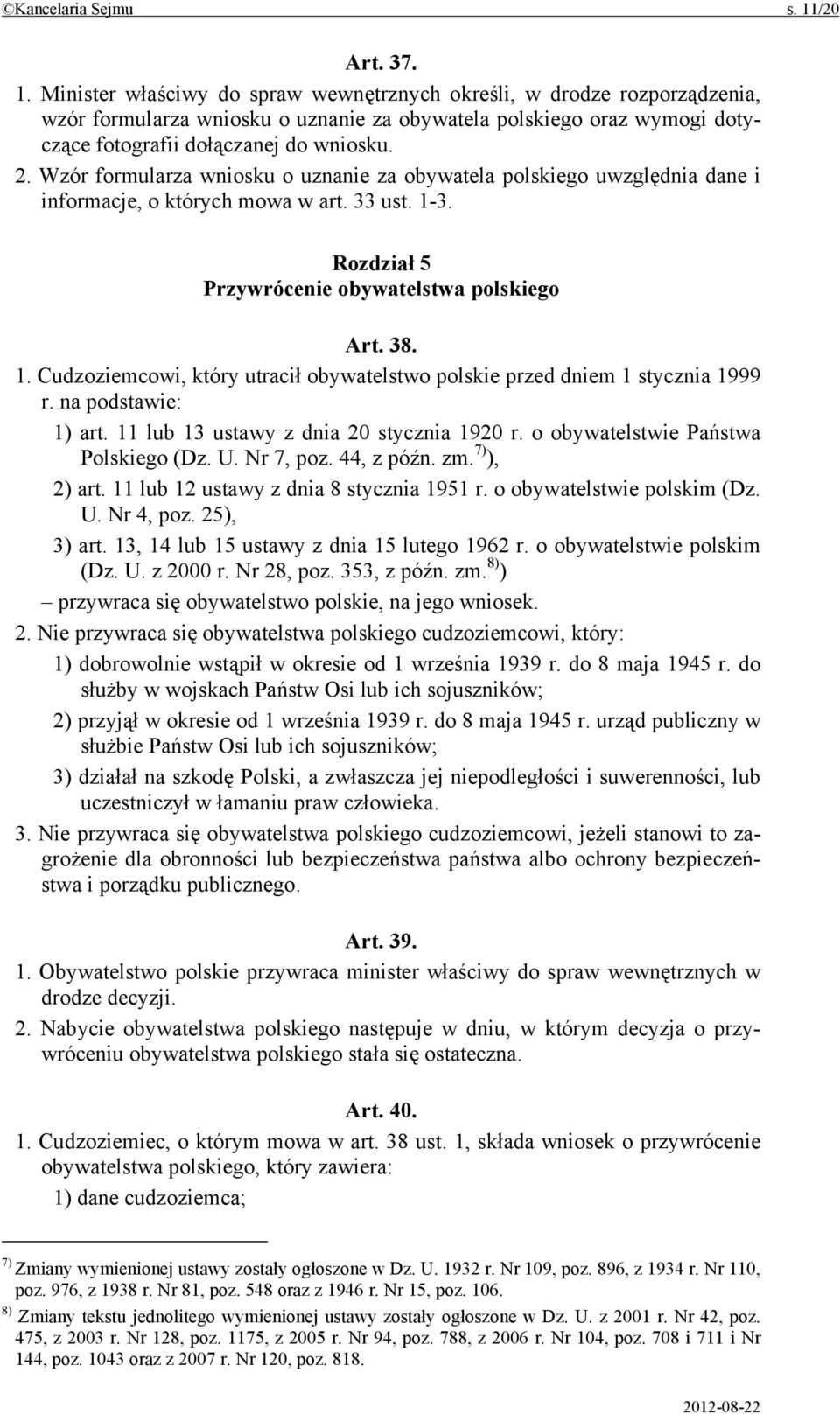 ©Kancelaria Sejmu s. 11/20

Art. 37.

1. Minister właściwy do spraw wewnętrznych określi, w drodze rozporządzenia, wzór formularza wniosku o uznanie za obywatela polskiego oraz wymogi dotyczące fotografii dołączanej do wniosku.

2. Wzór formularza wniosku o uznanie za obywatela polskiego uwzględnia dane i informacje, o których mowa w art. 33 ust. 1-3.

Rozdział 5
Przywrócenie obywatelstwa polskiego

Art. 38.

1. Cudzoziemcowi, który utracił obywatelstwo polskie przed dniem 1 stycznia 1999 r. na podstawie:

1) art. 11 lub 13 ustawy z dnia 20 stycznia 1920 r. o obywatelstwie Państwa Polskiego (Dz. U. Nr 7, poz. 44, z późn. zm.$^{7)}$),

2) art. 11 lub 12 ustawy z dnia 8 stycznia 1951 r. o obywatelstwie polskim (Dz. U. Nr 4, poz. 25),

3) art. 13, 14 lub 15 ustawy z dnia 15 lutego 1962 r. o obywatelstwie polskim (Dz. U. z 2000 r. Nr 28, poz. 353, z późn. zm.$^{8)}$)

– przywraca się obywatelstwo polskie, na jego wniosek.

2. Nie przywraca się obywatelstwa polskiego cudzoziemcowi, który:

1) dobrowolnie wstąpił w okresie od 1 września 1939 r. do 8 maja 1945 r. do służby w wojskach Państw Osi lub ich sojuszników;

2) przyjął w okresie od 1 września 1939 r. do 8 maja 1945 r. urząd publiczny w służbie Państw Osi lub ich sojuszników;

3) działał na szkodę Polski, a zwłaszcza jej niepodległości i suwerenności, lub uczestniczył w łamaniu praw człowieka.

3. Nie przywraca się obywatelstwa polskiego cudzoziemcowi, jeżeli stanowi to zagrożenie dla obronności lub bezpieczeństwa państwa albo ochrony bezpieczeństwa i porządku publicznego.

Art. 39.

1. Obywatelstwo polskie przywraca minister właściwy do spraw wewnętrznych w drodze decyzji.

2. Nabycie obywatelstwa polskiego następuje w dniu, w którym decyzja o przywróceniu obywatelstwa polskiego stała się ostateczna.

Art. 40.

1. Cudzoziemiec, o którym mowa w art. 38 ust. 1, składa wniosek o przywrócenie obywatelstwa polskiego, który zawiera:

1) dane cudzoziemca;

$^{7)}$ Zmiany wymienionej ustawy zostały ogłoszone w Dz. U. 1932 r. Nr 109, poz. 896, z 1934 r. Nr 110, poz. 976, z 1938 r. Nr 81, poz. 548 oraz z 1946 r. Nr 15, poz. 106.

$^{8)}$ Zmiany tekstu jednolitego wymienionej ustawy zostały ogłoszone w Dz. U. z 2001 r. Nr 42, poz. 475, z 2003 r. Nr 128, poz. 1175, z 2005 r. Nr 94, poz. 788, z 2006 r. Nr 104, poz. 708 i 711 i Nr 144, poz. 1043 oraz z 2007 r. Nr 120, poz. 818.

2012-08-22